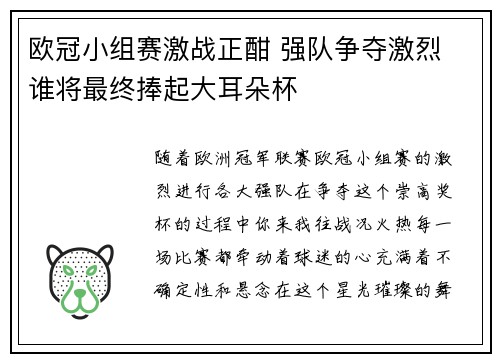 欧冠小组赛激战正酣 强队争夺激烈 谁将最终捧起大耳朵杯

随着欧洲冠军联赛欧冠小组赛的激烈进行各大强队在争夺这个崇高奖杯的过程中你来我往战况火热每一场比赛都牵动着球迷的心充满着不确定性和悬念在这个星光璀璨的舞